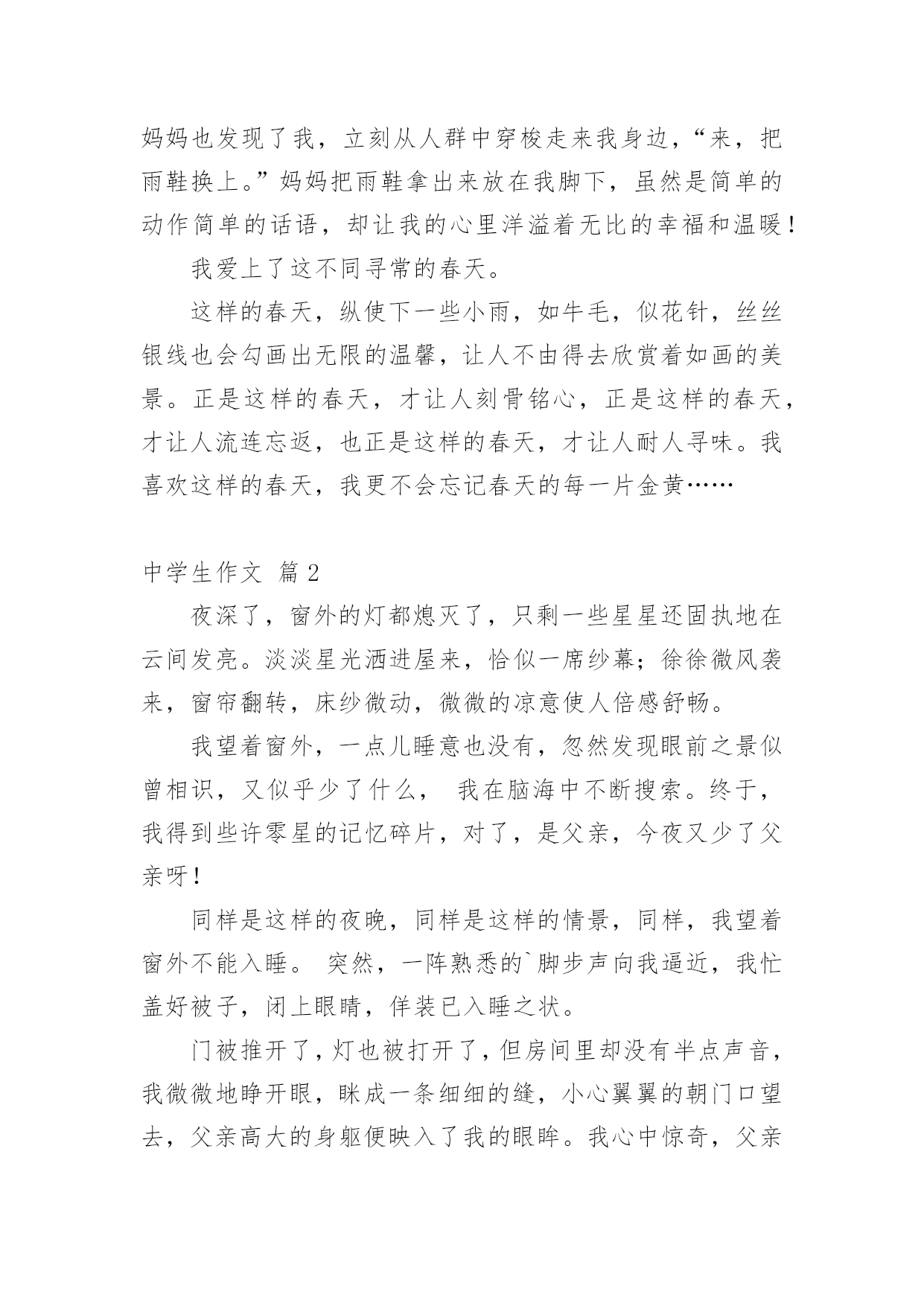 妈妈也发现了我，立刻从人群中穿梭走来我身边，“来，把雨鞋换上。”妈妈把雨鞋拿出来放在我脚下，虽然是简单的动作简单的话语，却让我的心里洋溢着无比的幸福和温暖！

我爱上了这不同寻常的春天。

这样的春天，纵使下一些小雨，如牛毛，似花针，丝丝银线也会勾画出无限的温馨，让人不由得去欣赏着如画的美景。正是这样的春天，才让人刻骨铭心，正是这样的春天，才让人流连忘返，也正是这样的春天，才让人耐人寻味。我喜欢这样的春天，我更不会忘记春天的每一片金黄……

中学生作文 篇2

夜深了，窗外的灯都熄灭了，只剩一些星星还固执地在云间发亮。淡淡星光洒进屋来，恰似一席纱幕；徐徐微风袭来，窗帘翻转，床纱微动，微微的凉意使人倍感舒畅。

我望着窗外，一点儿睡意也没有，忽然发现眼前之景似曾相识，又似乎少了什么， 我在脑海中不断搜索。终于，我得到些许零星的记忆碎片，对了，是父亲，今夜又少了父亲呀！

同样是这样的夜晚，同样是这样的情景，同样，我望着窗外不能入睡。 突然，一阵熟悉的`脚步声向我逼近，我忙盖好被子，闭上眼睛，佯装已入睡之状。

门被推开了，灯也被打开了，但房间里却没有半点声音，我微微地睁开眼，眯成一条细细的缝，小心翼翼的朝门口望去，父亲高大的身躯便映入了我的眼眸。我心中惊奇，父亲